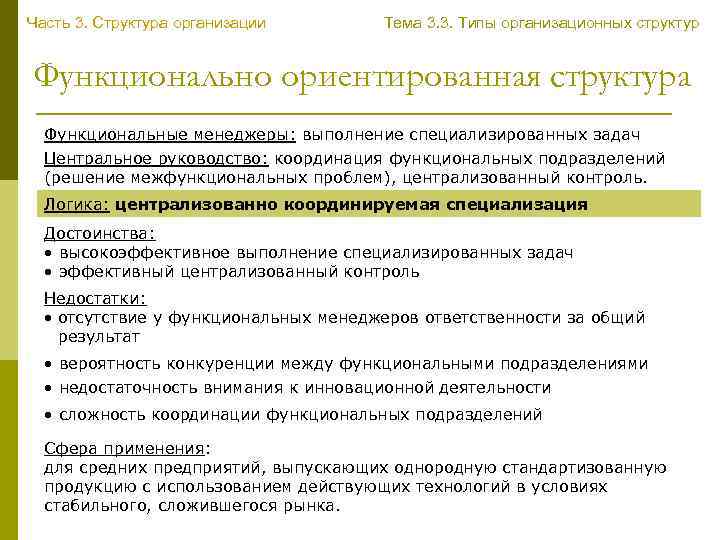 Часть 3. Структура организации

Тема 3.3. Типы организационных структур

Функционально ориентированная структура

Функциональные менеджеры: выполнение специализированных задач

Центральное руководство: координация функциональных подразделений (решение межфункциональных проблем), централизованный контроль.

Логика: централизованно координируемая специализация

Достоинства:
• высокоэффективное выполнение специализированных задач
• эффективный централизованный контроль

Недостатки:
• отсутствие у функциональных менеджеров ответственности за общий результат
• вероятность конкуренции между функциональными подразделениями
• недостаточность внимания к инновационной деятельности
• сложность координации функциональных подразделений

Сфера применения:
для средних предприятий, выпускающих однородную стандартизованную продукцию с использованием действующих технологий в условиях стабильного, сложившегося рынка.